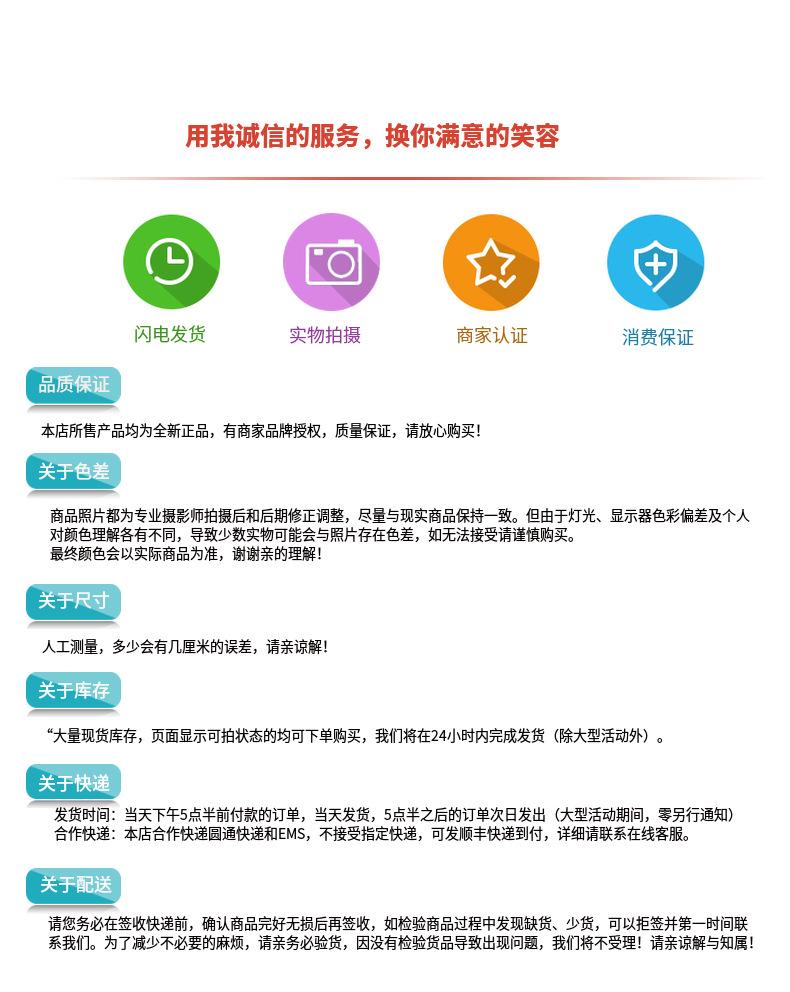 用我诚信的服务，换你满意的笑容

闪电发货

实物拍摄

商家认证

消费保证

品质保证

本店所售产品均为全新正品，有商家品牌授权，质量保证，请放心购买！

关于色差

商品照片都为专业摄影师拍摄后和后期修正调整，尽量与现实商品保持一致。但由于灯光、显示器色彩偏差及个人对颜色理解各有不同，导致少数实物可能会与照片存在色差，如无法接受请谨慎购买。
最终颜色会以实际商品为准，谢谢亲的理解！

关于尺寸

人工测量，多少会有几厘米的误差，请亲谅解！

关于库存

“大量现货库存，页面显示可拍状态的均可下单购买，我们将在24小时内完成发货（除大型活动外）。

关于快递

发货时间：当天下午5点半前付款的订单，当天发货，5点半之后的订单次日发出（大型活动期间，零另行通知）
合作快递：本店合作快递圆通快递和EMS，不接受指定快递，可发顺丰快递到付，详细请联系在线客服。

关于配送

请您务必在签收快递前，确认商品完好无损后再签收，如检验商品过程中发现缺货、少货，可以拒签并第一时间联系我们。为了减少不必要的麻烦，请亲务必验货，因没有检验货品导致出现问题，我们将不受理！请亲谅解与知属！